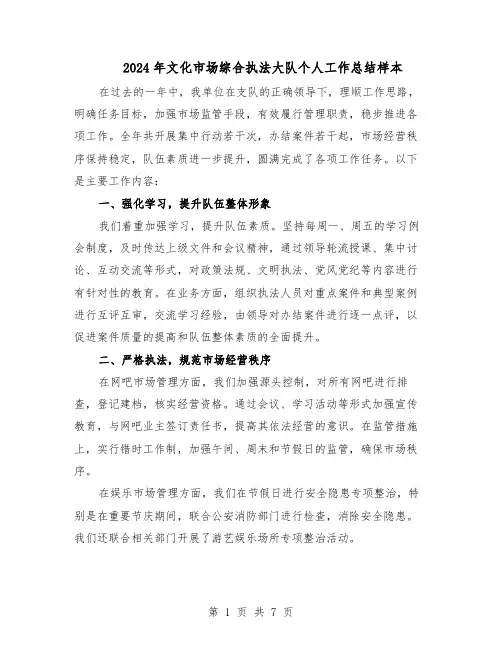 2024年文化市场综合执法大队个人工作总结样本

在过去的一年中，我单位在支队的正确领导下，理顺工作思路，明确任务目标，加强市场监管手段，有效履行管理职责，稳步推进各项工作。全年共开展集中行动若干次，办结案件若干起，市场经营秩序保持稳定，队伍素质进一步提升，圆满完成了各项工作任务。以下是主要工作内容：

一、强化学习，提升队伍整体形象

我们着重加强学习，提升队伍素质。坚持每周一、周五的学习例会制度，及时传达上级文件和会议精神，通过领导轮流授课、集中讨论、互动交流等形式，对政策法规、文明执法、党风党纪等内容进行有针对性的教育。在业务方面，组织执法人员对重点案件和典型案例进行互评互审，交流学习经验，由领导对办结案件进行逐一点评，以促进案件质量的提高和队伍整体素质的全面提升。

二、严格执法，规范市场经营秩序

在网吧市场管理方面，我们加强源头控制，对所有网吧进行排查，登记建档，核实经营资格。通过会议、学习活动等形式加强宣传教育，与网吧业主签订责任书，提高其依法经营的意识。在监管措施上，实行错时工作制，加强午间、周末和节假日的监管，确保市场秩序。

在娱乐市场管理方面，我们在节假日进行安全隐患专项整治，特别是在重要节庆期间，联合公安消防部门进行检查，消除安全隐患。我们还联合相关部门开展了游艺娱乐场所专项整治活动。

第 1 页 共 7 页